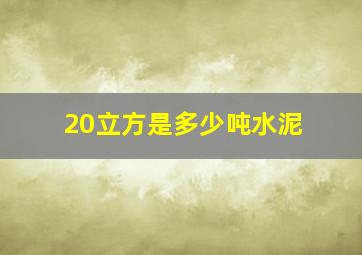 20立方是多少吨水泥